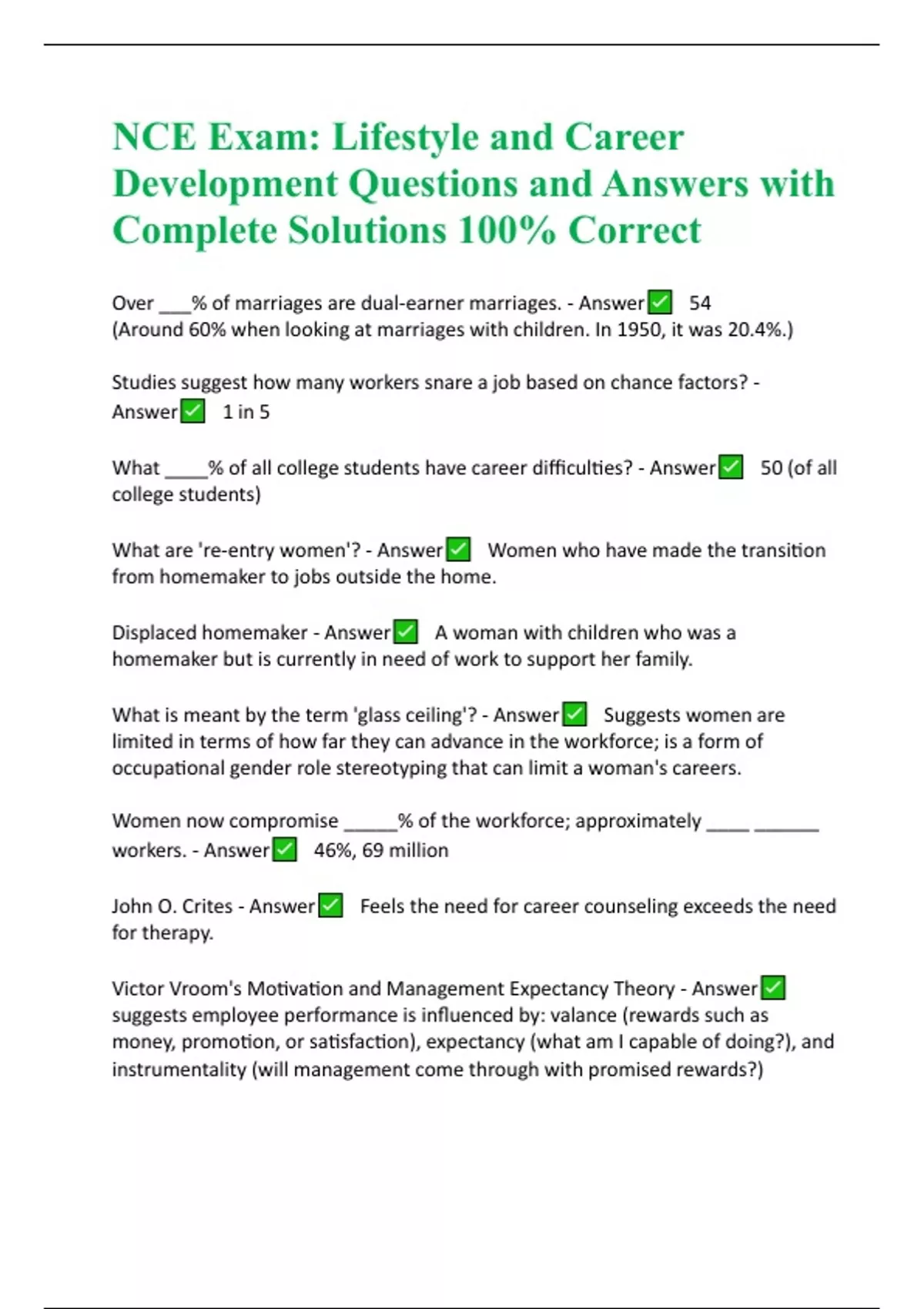 NCE Exam: Lifestyle and Career Development Questions and Answers with Complete Solutions 100% Correct

Over ___% of marriages are dual-earner marriages. - Answer✅ 54
(Around 60% when looking at marriages with children. In 1950, it was 20.4%.)

Studies suggest how many workers snare a job based on chance factors? - Answer✅ 1 in 5

What ____% of all college students have career difficulties? - Answer✅ 50 (of all college students)

What are 're-entry women'? - Answer✅ Women who have made the transition from homemaker to jobs outside the home.

Displaced homemaker - Answer✅ A woman with children who was a homemaker but is currently in need of work to support her family.

What is meant by the term 'glass ceiling'? - Answer✅ Suggests women are limited in terms of how far they can advance in the workforce; is a form of occupational gender role stereotyping that can limit a woman's careers.

Women now compromise _____% of the workforce; approximately ____ ______ workers. - Answer✅ 46%, 69 million

John O. Crites - Answer✅ Feels the need for career counseling exceeds the need for therapy.

Victor Vroom's Motivation and Management Expectancy Theory - Answer✅ suggests employee performance is influenced by: valance (rewards such as money, promotion, or satisfaction), expectancy (what am I capable of doing?), and instrumentality (will management come through with promised rewards?)